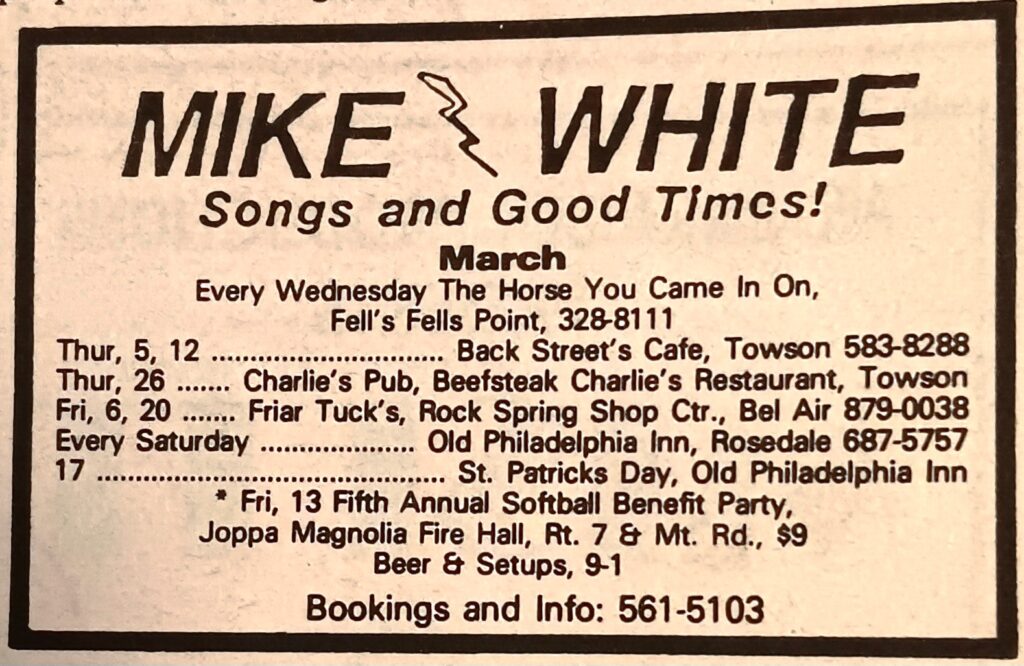 MIKE WHITE

Songs and Good Times!

March

Every Wednesday The Horse You Came In On,
Fell's Fells Point, 328-8111

Thur, 5, 12 Back Street's Cafe, Towson 583-8288
Thur, 26 Charlie's Pub, Beefsteak Charlie's Restaurant, Towson
Fri, 6, 20 Friar Tuck's, Rock Spring Shop Ctr., Bel Air 879-0038
Every Saturday Old Philadelphia Inn, Rosedale 687-5757
17 St. Patricks Day, Old Philadelphia Inn

* Fri, 13 Fifth Annual Softball Benefit Party,
Joppa Magnolia Fire Hall, Rt. 7 & Mt. Rd., $9
Beer & Setups, 9-1

Bookings and Info: 561-5103